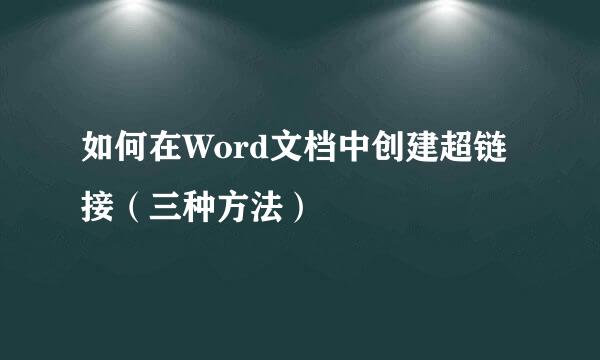 如何在Word文档中创建超链接（三种方法）